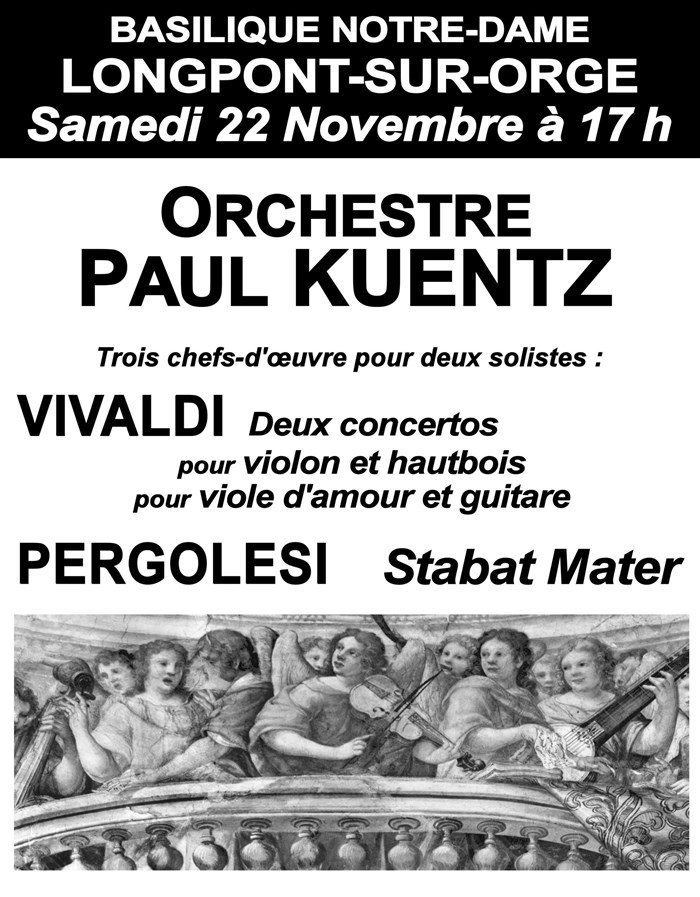 BASILIQUE NOTRE-DAME
LONGPONT-SUR-ORGE
Samedi 22 Novembre à 17 h

ORCHESTRE
PAUL KUENTZ

Trois chefs-d'œuvre pour deux solistes :

VIVALDI Deux concertos
pour violon et hautbois
pour viole d'amour et guitare

PERGOLESI Stabat Mater